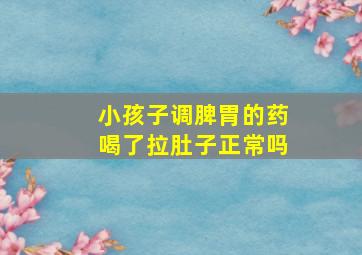 小孩子调脾胃的药
喝了拉肚子正常吗